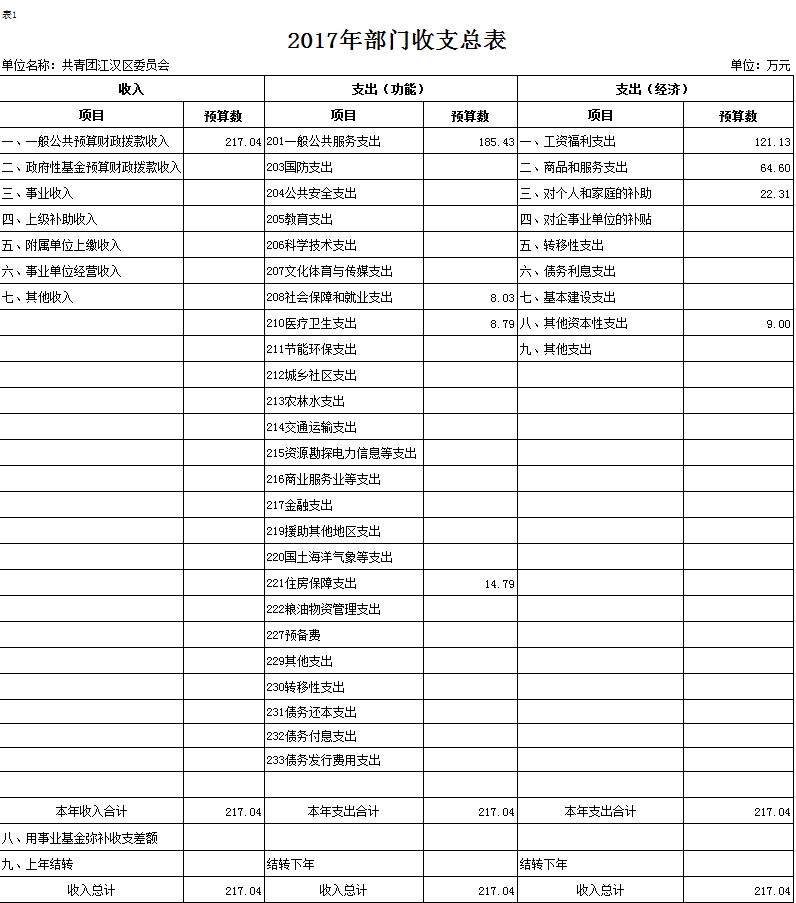 表1

2017年部门收支总表

单位名称：共青团江汉区委员会

单位：万元

| 收入 | | 支出（功能） | | 支出（经济） | |
|---|---|---|---|---|---|
| 项目 | 预算数 | 项目 | 预算数 | 项目 | 预算数 |
| 一、一般公共预算财政拨款收入 | 217.04 | 201一般公共服务支出 | 185.43 | 一、工资福利支出 | 121.13 |
| 二、政府性基金预算财政拨款收入 | | 203国防支出 | | 二、商品和服务支出 | 64.60 |
| 三、事业收入 | | 204公共安全支出 | | 三、对个人和家庭的补助 | 22.31 |
| 四、上级补助收入 | | 205教育支出 | | 四、对企事业单位的补贴 | |
| 五、附属单位上缴收入 | | 206科学技术支出 | | 五、转移性支出 | |
| 六、事业单位经营收入 | | 207文化体育与传媒支出 | | 六、债务利息支出 | |
| 七、其他收入 | | 208社会保障和就业支出 | 8.03 | 七、基本建设支出 | |
| | | 210医疗卫生支出 | 8.79 | 八、其他资本性支出 | 9.00 |
| | | 211节能环保支出 | | 九、其他支出 | |
| | | 212城乡社区支出 | | | |
| | | 213农林水支出 | | | |
| | | 214交通运输支出 | | | |
| | | 215资源勘探电力信息等支出 | | | |
| | | 216商业服务业等支出 | | | |
| | | 217金融支出 | | | |
| | | 219援助其他地区支出 | | | |
| | | 220国土海洋气象等支出 | | | |
| | | 221住房保障支出 | 14.79 | | |
| | | 222粮油物资管理支出 | | | |
| | | 227预备费 | | | |
| | | 229其他支出 | | | |
| | | 230转移性支出 | | | |
| | | 231债务还本支出 | | | |
| | | 232债务付息支出 | | | |
| | | 233债务发行费用支出 | | | |
| | | | | | |
| 本年收入合计 | 217.04 | 本年支出合计 | 217.04 | 本年支出合计 | 217.04 |
| 八、用事业基金弥补收支差额 | | | | | |
| 九、上年结转 | | 结转下年 | | 结转下年 | |
| 收入总计 | 217.04 | 收入总计 | 217.04 | 收入总计 | 217.04 |